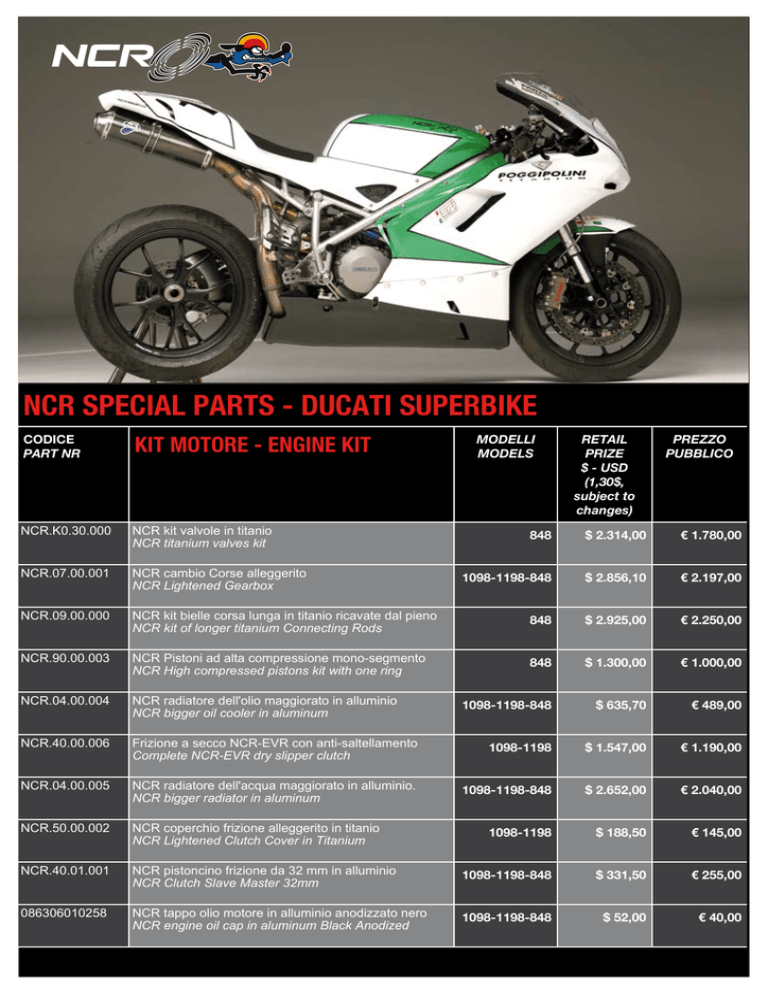 NCR

POGGIPOLINI TITANIUM

NCR SPECIAL PARTS - DUCATI SUPERBIKE

| CODICE PART NR | KIT MOTORE - ENGINE KIT | MODELLI MODELS | RETAIL PRIZE $ - USD (1,30$, subject to changes) | PREZZO PUBBLICO |
|---|---|---|---|---|
| NCR.K0.30.000 | NCR kit valvole in titanio NCR titanium valves kit | 848 | $ 2.314,00 | € 1.780,00 |
| NCR.07.00.001 | NCR cambio Corse alleggerito NCR Lightened Gearbox | 1098-1198-848 | $ 2.856,10 | € 2.197,00 |
| NCR.09.00.000 | NCR kit bielle corsa lunga in titanio ricavate dal pieno NCR kit of longer titanium Connecting Rods | 848 | $ 2.925,00 | € 2.250,00 |
| NCR.90.00.003 | NCR Pistoni ad alta compressione mono-segmento NCR High compressed pistons kit with one ring | 848 | $ 1.300,00 | € 1.000,00 |
| NCR.04.00.004 | NCR radiatore dell'olio maggiorato in alluminio NCR bigger oil cooler in aluminum | 1098-1198-848 | $ 635,70 | € 489,00 |
| NCR.40.00.006 | Frizione a secco NCR-EVR con anti-saltellamento Complete NCR-EVR dry slipper clutch | 1098-1198 | $ 1.547,00 | € 1.190,00 |
| NCR.04.00.005 | NCR radiatore dell'acqua maggiorato in alluminio. NCR bigger radiator in aluminum | 1098-1198-848 | $ 2.652,00 | € 2.040,00 |
| NCR.50.00.002 | NCR coperchio frizione alleggerito in titanio NCR Lightened Clutch Cover in Titanium | 1098-1198 | $ 188,50 | € 145,00 |
| NCR.40.01.001 | NCR pistoncino frizione da 32 mm in alluminio NCR Clutch Slave Master 32mm | 1098-1198-848 | $ 331,50 | € 255,00 |
| 086306010258 | NCR tappo olio motore in alluminio anodizzato nero NCR engine oil cap in aluminum Black Anodized | 1098-1198-848 | $ 52,00 | € 40,00 |